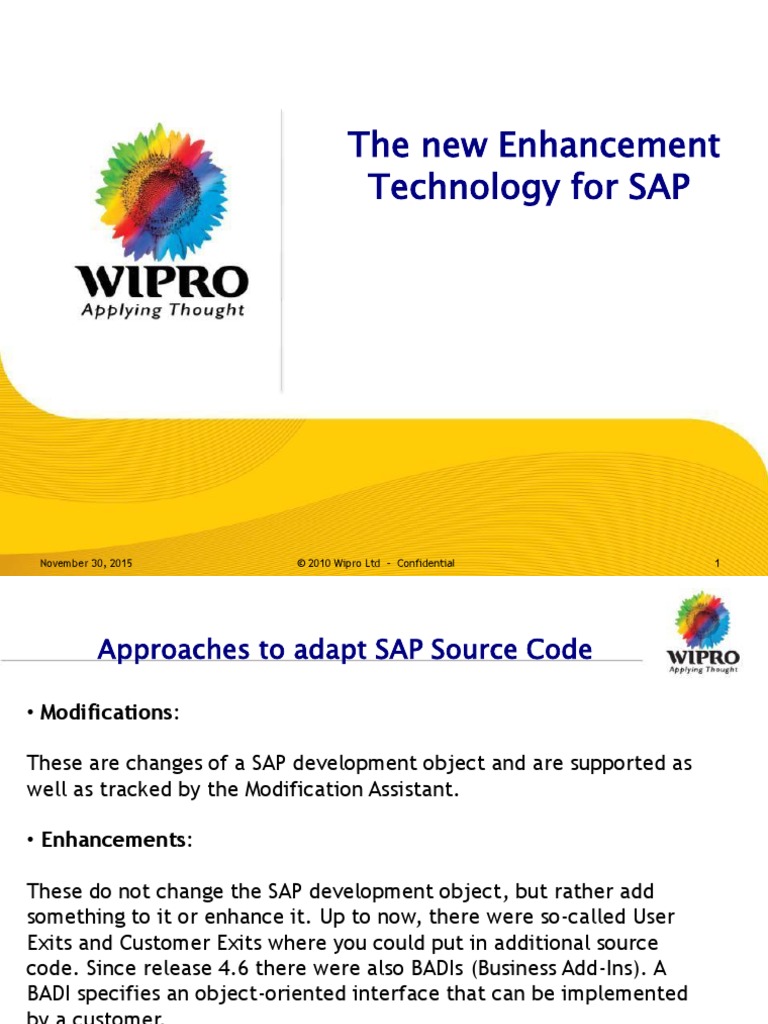 WIPRO
Applying Thought

The new Enhancement Technology for SAP

November 30, 2015

© 2010 Wipro Ltd - Confidential

1

Approaches to adapt SAP Source Code

WIPRO
Applying Thought

• Modifications:

These are changes of a SAP development object and are supported as well as tracked by the Modification Assistant.

• Enhancements:

These do not change the SAP development object, but rather add something to it or enhance it. Up to now, there were so-called User Exits and Customer Exits where you could put in additional source code. Since release 4.6 there were also BADIs (Business Add-Ins). A BADI specifies an object-oriented interface that can be implemented by a customer.